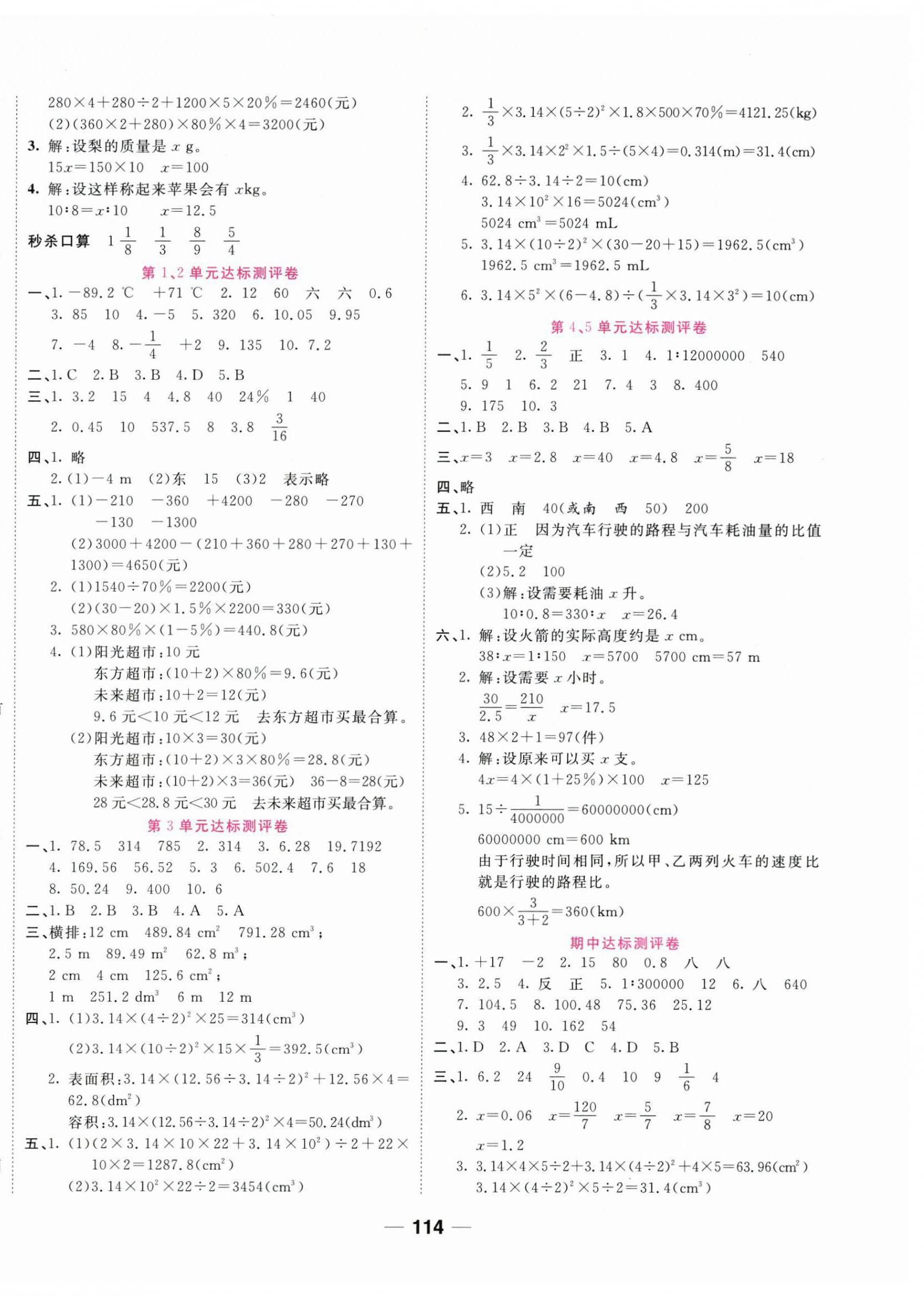 $280\times4+280\div2+1200\times5\times20\%=2460$(元)
(2)$(360\times2+280)\times80\%\times4=3200$(元)
3. 解:设梨的质量是 $x$ g。
$15x=150\times10$　$x=100$
4. 解:设这样称起来苹果会有 $x$kg。
$10:8=x:10$　　$x=12.5$

秒杀口算　$1\frac{1}{8}$　$\frac{1}{3}$　$\frac{8}{9}$　$\frac{5}{4}$

第 1、2 单元达标测评卷
一、1. $-89.2$ ℃　$+71$ ℃　2. 12　60　六　六　0.6
3. 85　10　4. $-5$　5. 320　6. 10.05　9.95
7. $-4$　8. $-\frac{1}{4}$　$+2$　9. 135　10. 7.2
二、1. C　2. B　3. B　4. D　5. B
三、1. 3.2　15　4　4.8　40　24%　1　40
2. 0.45　10　537.5　8　3.8　$\frac{3}{16}$
四、1. 略
2. (1)$-4$ m　(2)东　15　(3)2　表示略
五、1. (1)$-210$　$-360$　$+4200$　$-280$　$-270$　$-130$　$-1300$
(2)$3000+4200-(210+360+280+270+130+1300)=4650$(元)
2. (1)$1540\div70\%=2200$(元)
(2)$(30-20)\times1.5\%\times2200=330$(元)
3. $580\times80\%\times(1-5\%)=440.8$(元)
4. (1)阳光超市:10 元
东方超市:$(10+2)\times80\%=9.6$(元)
未来超市:$10+2=12$(元)
9.6 元<10 元<12 元　去东方超市买最合算。
(2)阳光超市:$10\times3=30$(元)
东方超市:$(10+2)\times3\times80\%=28.8$(元)
未来超市:$(10+2)\times3=36$(元)　$36-8=28$(元)
28 元<28.8 元<30 元　去未来超市买最合算。

第 3 单元达标测评卷
一、1. 78.5　314　785　2. 314　3. 6.28　19.7192
4. 169.56　56.52　5. 3　6. 502.4　7. 6　18
8. 50.24　9. 400　10. 6
二、1. B　2. B　3. B　4. A　5. A
三、横排:12 cm　489.84 $cm^2$　791.28 $cm^3$;
2.5 m　89.49 $m^2$　62.8 $m^3$;
2 cm　4 cm　125.6 $cm^2$;
1 m　251.2 $dm^3$　6 m　12 m
四、1. (1)$3.14\times(4\div2)^2\times25=314(cm^3)$
(2)$3.14\times(10\div2)^2\times15\times\frac{1}{3}=392.5(cm^3)$
2. 表面积:$3.14\times(12.56\div3.14\div2)^2+12.56\times4=62.8(dm^2)$
容积:$3.14\times(12.56\div3.14\div2)^2\times4=50.24(dm^3)$
五、1. (1)$(2\times3.14\times10\times22+3.14\times10^2)\div2+22\times10\times2=1287.8(cm^2)$
(2)$3.14\times10^2\times22\div2=3454(cm^3)$

2. $\frac{1}{3}\times3.14\times(5\div2)^2\times1.8\times500\times70\%=4121.25$(kg)
3. $\frac{1}{3}\times3.14\times2^2\times1.5\div(5\times4)=0.314$(m)$=31.4$(cm)
4. $62.8\div3.14\div2=10$(cm)
$3.14\times10^2\times16=5024(cm^3)$
5024 $cm^3$=5024 mL
5. $3.14\times(10\div2)^2\times(30-20+15)=1962.5(cm^3)$
1962.5 $cm^3$=1962.5 mL
6. $3.14\times5^2\times(6-4.8)\div(\frac{1}{3}\times3.14\times3^2)=10$(cm)

第 4、5 单元达标测评卷
一、1. $\frac{1}{5}$　2. $\frac{2}{3}$　正　3. 1　4. 1:12000000　540
5. 9　1　6. 2　21　7. 4　3　8. 400
9. 175　10. 3
二、1. B　2. B　3. B　4. B　5. A
三、$x=3$　$x=2.8$　$x=40$　$x=4.8$　$x=\frac{5}{8}$　$x=18$
四、略
五、1. 西　南　40(或南　西　50)　200
2. (1)正　因为汽车行驶的路程与汽车耗油量的比值一定
(2)5.2　100
(3)解:设需要耗油 $x$ 升。
$10:0.8=330:x$　$x=26.4$
六、1. 解:设火箭的实际高度约是 $x$ cm。
$38:x=1:150$　$x=5700$　5700 cm=57 m
2. 解:设需要 $x$ 小时。
$\frac{30}{2.5}=\frac{210}{x}$　$x=17.5$
3. $48\times2+1=97$(件)
4. 解:设原来可以买 $x$ 支。
$4x=4\times(1+25\%)\times100$　$x=125$
5. $15\div\frac{1}{4000000}=60000000$(cm)
60000000 cm=600 km
由于行驶时间相同,所以甲、乙两列火车的速度比就是行驶的路程比。
$600\times\frac{3}{3+2}=360$(km)

期中达标测评卷
一、1. $+17$　$-2$　2. 15　80　0.8　八　八
3. 2.5　4. 反　正　5. 1:300000　12　6. 八　640
7. 104.5　8. 100.48　75.36　25.12
9. 3　49　10. 162　54
二、1. D　2. A　3. D　C　4. D　5. B
三、1. 6.2　24　$\frac{9}{10}$　0.4　10　9　$\frac{1}{6}$　4
2. $x=0.06$　$x=\frac{120}{7}$　$x=\frac{5}{7}$　$x=\frac{7}{8}$　$x=20$
$x=1.2$
3. $3.14\times4\times5\div2+3.14\times(4\div2)^2+4\times5=63.96(cm^2)$
$3.14\times(4\div2)^2\times5\div2=31.4(cm^3)$

— 114 —